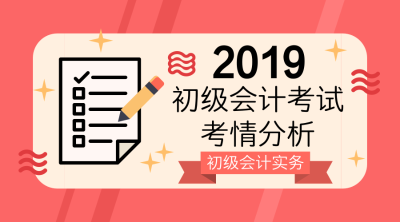 2019
初级会计考试
考情分析
初级会计实务